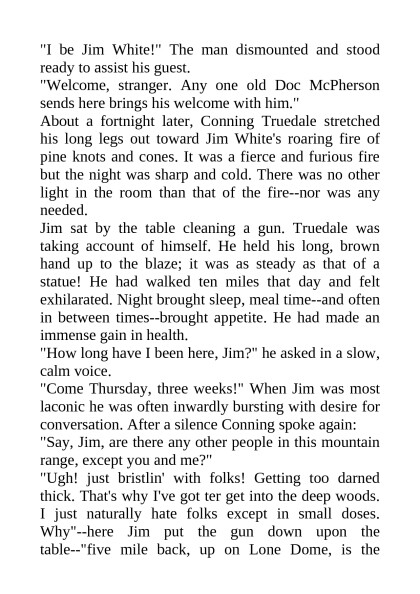 "I be Jim White!" The man dismounted and stood ready to assist his guest.

"Welcome, stranger. Any one old Doc McPherson sends here brings his welcome with him."

About a fortnight later, Conning Truedale stretched his long legs out toward Jim White's roaring fire of pine knots and cones. It was a fierce and furious fire but the night was sharp and cold. There was no other light in the room than that of the fire--nor was any needed.

Jim sat by the table cleaning a gun. Truedale was taking account of himself. He held his long, brown hand up to the blaze; it was as steady as that of a statue! He had walked ten miles that day and felt exhilarated. Night brought sleep, meal time--and often in between times--brought appetite. He had made an immense gain in health.

"How long have I been here, Jim?" he asked in a slow, calm voice.

"Come Thursday, three weeks!" When Jim was most laconic he was often inwardly bursting with desire for conversation. After a silence Conning spoke again:

"Say, Jim, are there any other people in this mountain range, except you and me?"

"Ugh! just bristlin' with folks! Getting too darned thick. That's why I've got ter get into the deep woods. I just naturally hate folks except in small doses. Why"--here Jim put the gun down upon the table--"five mile back, up on Lone Dome, is the